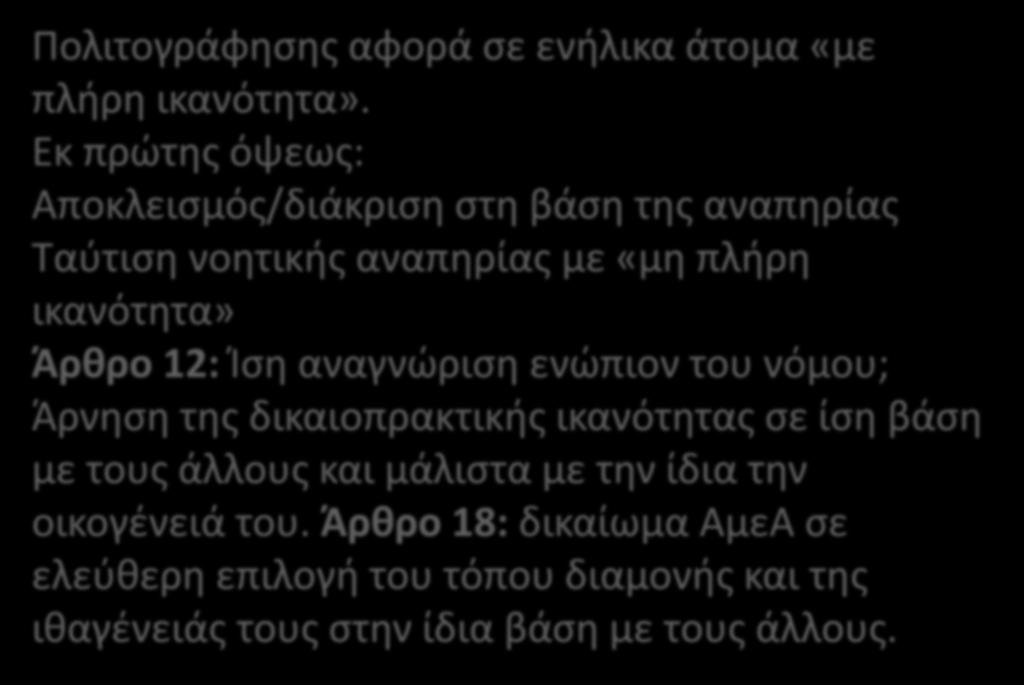 Πολιτογράφησης αφορά σε ενήλικα άτομα «με πλήρη ικανότητα».
Εκ πρώτης όψεως:
Αποκλεισμός/διάκριση στη βάση της αναπηρίας
Ταύτιση νοητικής αναπηρίας με «μη πλήρη ικανότητα»
Άρθρο 12: Ίση αναγνώριση ενώπιον του νόμου; Άρνηση της δικαιοπρακτικής ικανότητας σε ίση βάση με τους άλλους και μάλιστα με την ίδια την οικογένειά του. Άρθρο 18: δικαίωμα ΑμεΑ σε ελεύθερη επιλογή του τόπου διαμονής και της ιθαγένειάς τους στην ίδια βάση με τους άλλους.